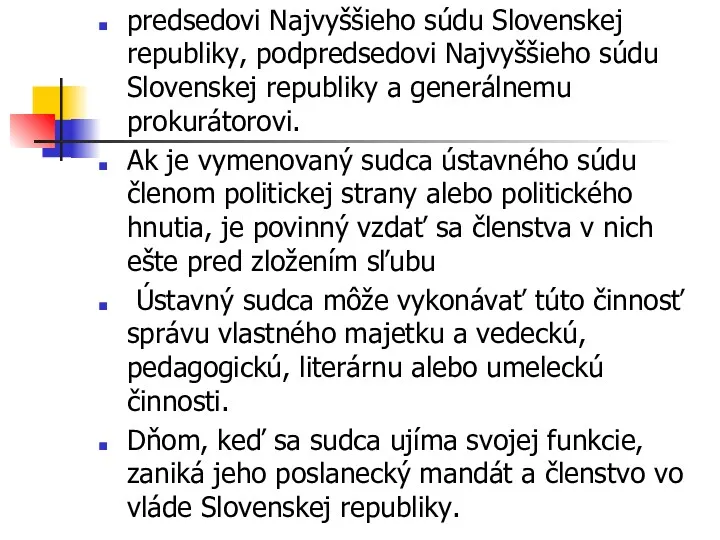 predsedovi Najvyššieho súdu Slovenskej republiky, podpredsedovi Najvyššieho súdu Slovenskej republiky a generálnemu prokurátorovi.

Ak je vymenovaný sudca ústavného súdu členom politickej strany alebo politického hnutia, je povinný vzdať sa členstva v nich ešte pred zložením sľubu

Ústavný sudca môže vykonávať túto činnosť správu vlastného majetku a vedeckú, pedagogickú, literárnu alebo umeleckú činnosti.

Dňom, keď sa sudca ujíma svojej funkcie, zaniká jeho poslanecký mandát a členstvo vo vláde Slovenskej republiky.